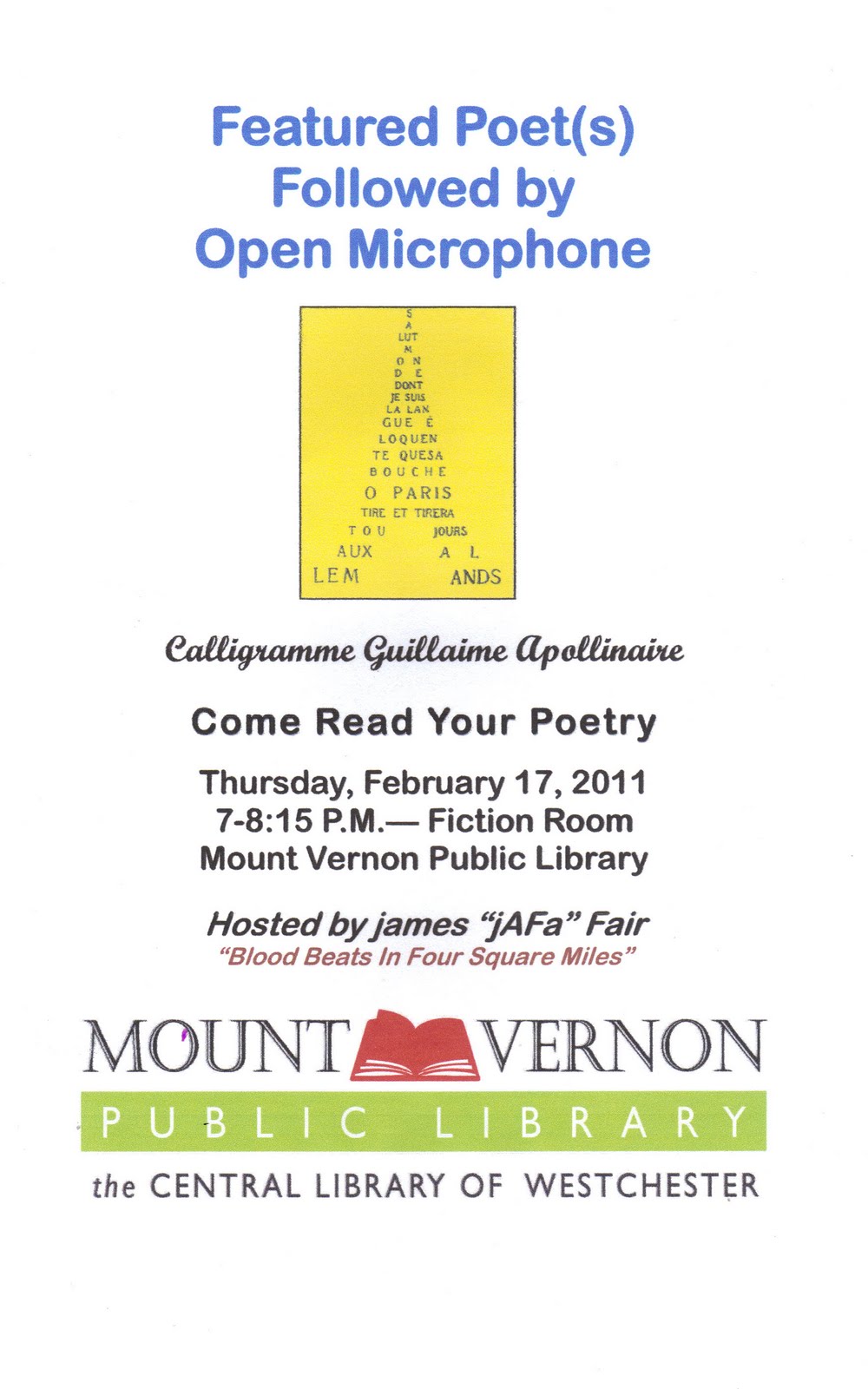 Featured Poet(s)
Followed by
Open Microphone

S
A
LUT
M
O N
D E
DONT
JE SUIS
LA LAN
GUE É
LOQUEN
TE QUESA
BOUCHE
O PARIS
TIRE ET TIRERA
TOU JOURS
AUX A L
LEM ANDS

Calligramme Guillaime Apollinaire

Come Read Your Poetry

Thursday, February 17, 2011
7-8:15 P.M.— Fiction Room
Mount Vernon Public Library

Hosted by james "jAFa" Fair
"Blood Beats In Four Square Miles"

MOUNT VERNON
PUBLIC LIBRARY
the CENTRAL LIBRARY OF WESTCHESTER